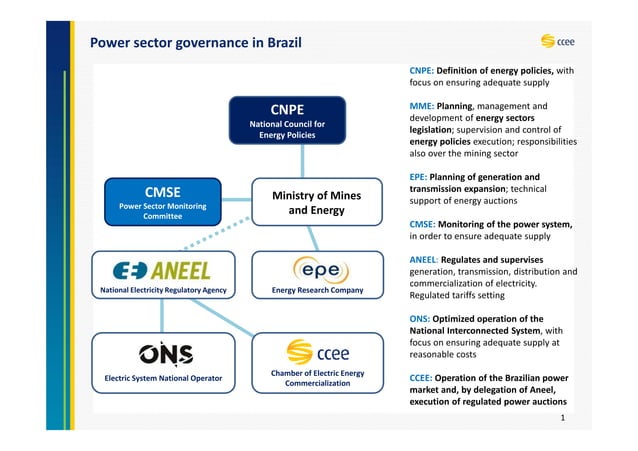 Power sector governance in Brazil

ccee

CNPE
National Council for Energy Policies

CMSE
Power Sector Monitoring Committee

Ministry of Mines and Energy

ANEEL
National Electricity Regulatory Agency

epe
Energy Research Company

ONS
Electric System National Operator

ccee
Chamber of Electric Energy Commercialization

CNPE: Definition of energy policies, with focus on ensuring adequate supply

MME: Planning, management and development of energy sectors legislation; supervision and control of energy policies execution; responsibilities also over the mining sector

EPE: Planning of generation and transmission expansion; technical support of energy auctions

CMSE: Monitoring of the power system, in order to ensure adequate supply

ANEEL: Regulates and supervises generation, transmission, distribution and commercialization of electricity. Regulated tariffs setting

ONS: Optimized operation of the National Interconnected System, with focus on ensuring adequate supply at reasonable costs

CCEE: Operation of the Brazilian power market and, by delegation of Aneel, execution of regulated power auctions

1